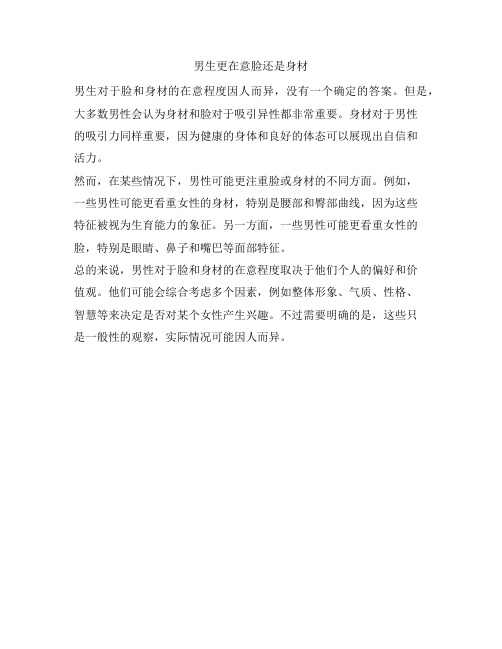 男生更在意脸还是身材

男生对于脸和身材的在意程度因人而异，没有一个确定的答案。但是，大多数男性会认为身材和脸对于吸引异性都非常重要。身材对于男性的吸引力同样重要，因为健康的身体和良好的体态可以展现出自信和活力。

然而，在某些情况下，男性可能更注重脸或身材的不同方面。例如，一些男性可能更看重女性的身材，特别是腰部和臀部曲线，因为这些特征被视为生育能力的象征。另一方面，一些男性可能更看重女性的脸，特别是眼睛、鼻子和嘴巴等面部特征。

总的来说，男性对于脸和身材的在意程度取决于他们个人的偏好和价值观。他们可能会综合考虑多个因素，例如整体形象、气质、性格、智慧等来决定是否对某个女性产生兴趣。不过需要明确的是，这些只是一般性的观察，实际情况可能因人而异。